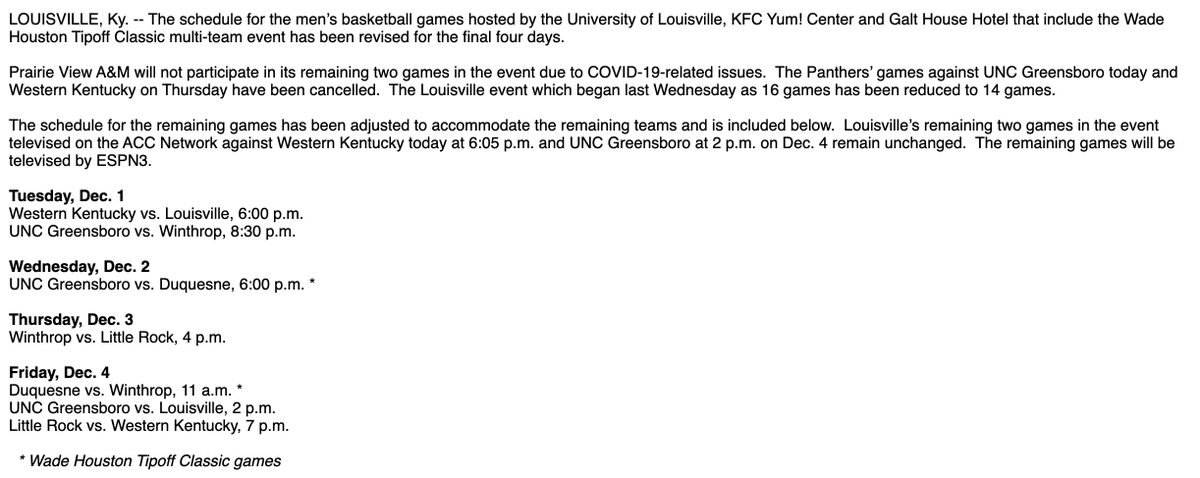 LOUISVILLE, Ky. -- The schedule for the men's basketball games hosted by the University of Louisville, KFC Yum! Center and Galt House Hotel that include the Wade Houston Tipoff Classic multi-team event has been revised for the final four days.

Prairie View A&M will not participate in its remaining two games in the event due to COVID-19-related issues. The Panthers' games against UNC Greensboro today and Western Kentucky on Thursday have been cancelled. The Louisville event which began last Wednesday as 16 games has been reduced to 14 games.

The schedule for the remaining games has been adjusted to accommodate the remaining teams and is included below. Louisville's remaining two games in the event televised on the ACC Network against Western Kentucky today at 6:05 p.m. and UNC Greensboro at 2 p.m. on Dec. 4 remain unchanged. The remaining games will be televised by ESPN3.

Tuesday, Dec. 1
Western Kentucky vs. Louisville, 6:00 p.m.
UNC Greensboro vs. Winthrop, 8:30 p.m.

Wednesday, Dec. 2
UNC Greensboro vs. Duquesne, 6:00 p.m. *

Thursday, Dec. 3
Winthrop vs. Little Rock, 4 p.m.

Friday, Dec. 4
Duquesne vs. Winthrop, 11 a.m. *
UNC Greensboro vs. Louisville, 2 p.m.
Little Rock vs. Western Kentucky, 7 p.m.

* Wade Houston Tipoff Classic games